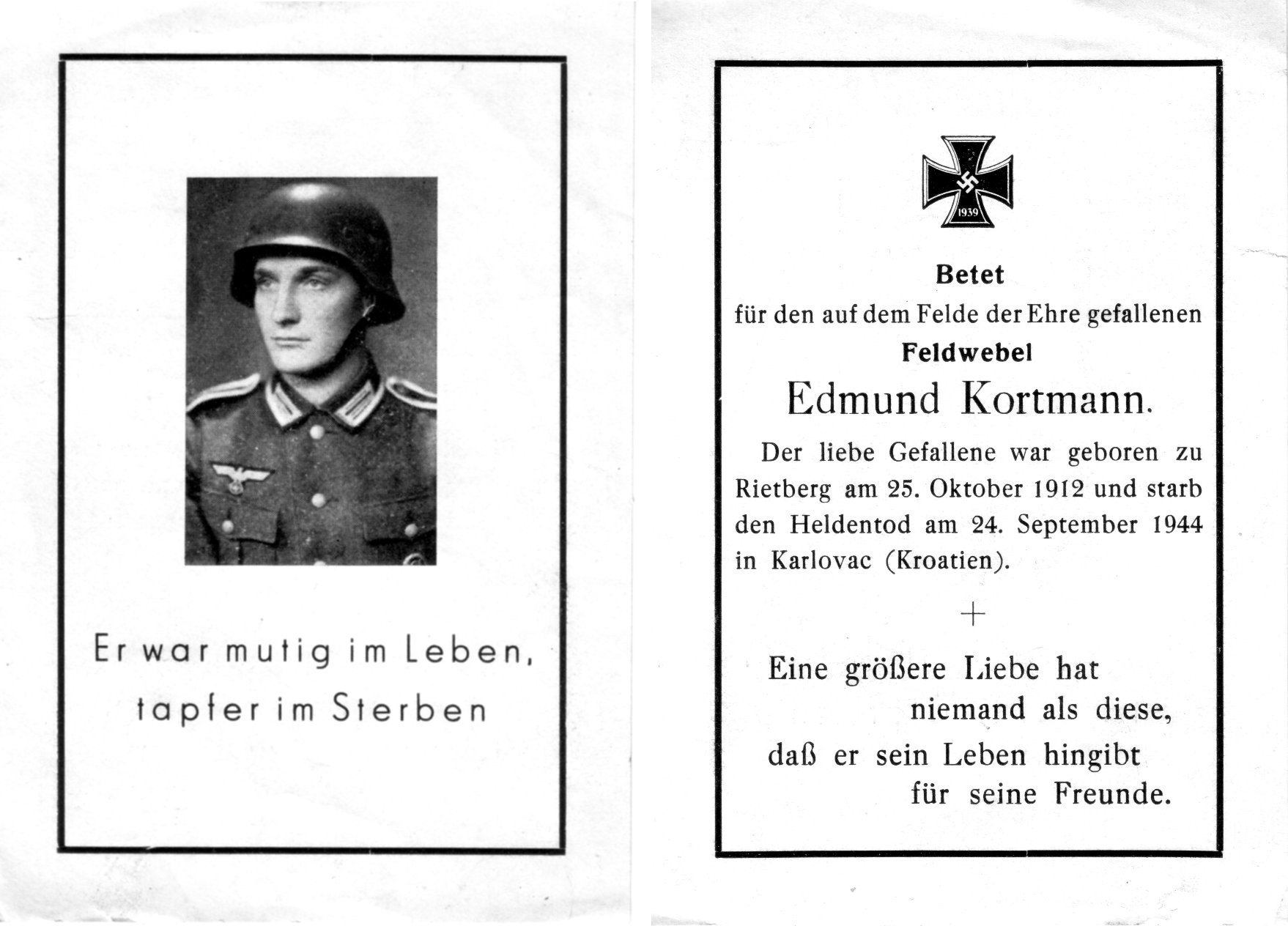 Er war mutig im Leben, tapfer im Sterben

1939

Betet
für den auf dem Felde der Ehre gefallenen
Feldwebel
Edmund Kortmann.

Der liebe Gefallene war geboren zu Rietberg am 25. Oktober 1912 und starb den Heldentod am 24. September 1944 in Karlovac (Kroatien).

+

Eine größere Liebe hat
niemand als diese,
daß er sein Leben hingibt
für seine Freunde.